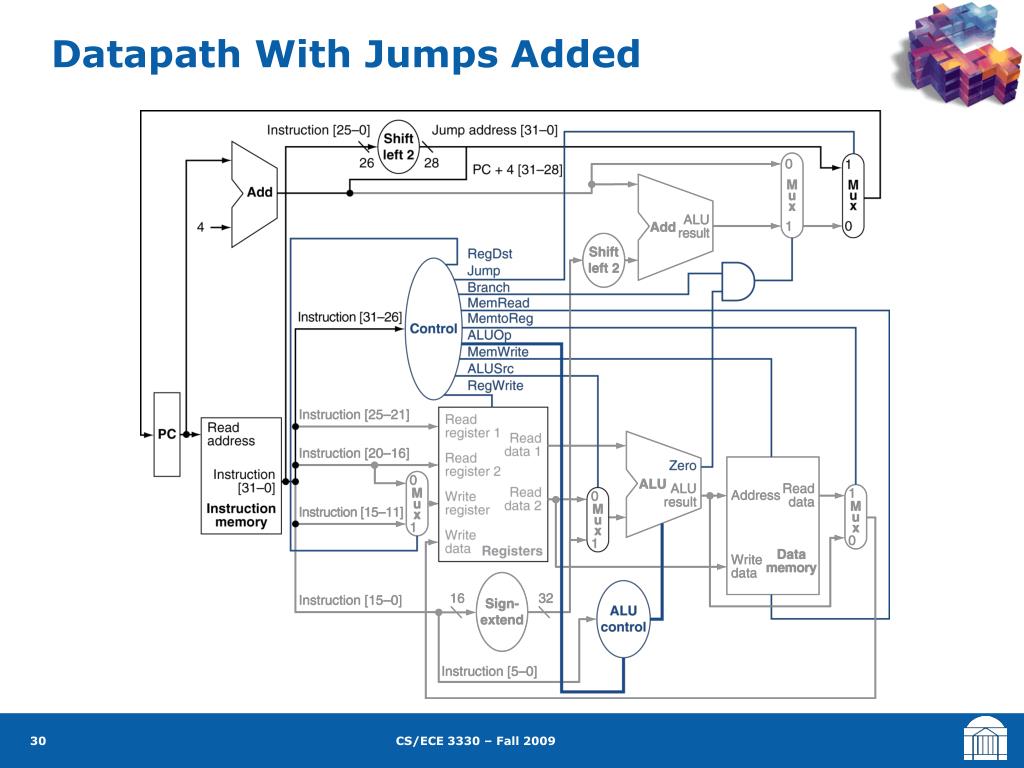 Datapath With Jumps Added

Instruction [25–0]
Shift left 2
Jump address [31–0]
26
28
PC + 4 [31–28]
Add
4
0
M
u
x
1
1
M
u
x
0
Add
ALU result
Shift left 2
RegDst
Jump
Branch
MemRead
MemtoReg
ALUOp
MemWrite
ALUSrc
RegWrite
Instruction [31–26]
Control
PC
Read address
Instruction [31–0]
Instruction memory
Instruction [25–21]
Instruction [20–16]
Instruction [15–11]
0
M
u
x
1
Read register 1
Read register 2
Write register
Write data
Read data 1
Read data 2
Registers
0
M
u
x
1
Zero
ALU
ALU result
Address
Read data
Write data
Data memory
1
M
u
x
0
Instruction [15–0]
16
Sign-extend
32
ALU control
Instruction [5–0]

30
CS/ECE 3330 – Fall 2009